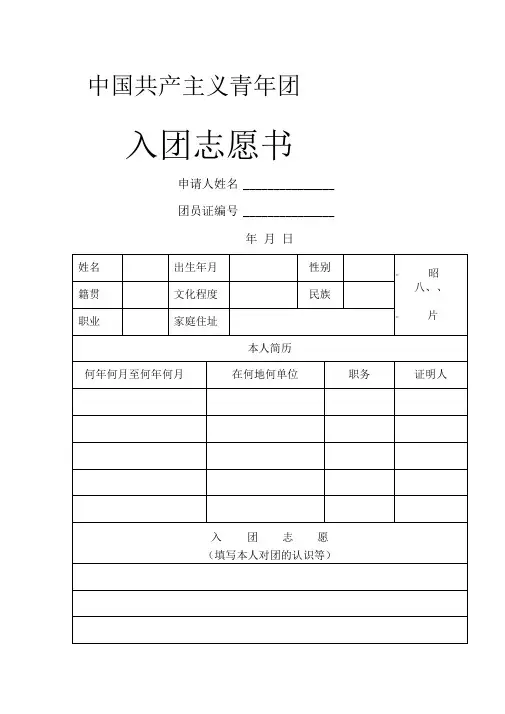 中国共产主义青年团

入团志愿书

申请人姓名 ______________

团员证编号 ______________

年 月 日

| 姓名 | | 出生年月 | | 性别 | | 昭 八、、 片 |
|---|---|---|---|---|---|---|
| 籍贯 | | 文化程度 | | 民族 | | |
| 职业 | | 家庭住址 | | | | |

本人简历

| 何年何月至何年何月 | 在何地何单位 | 职务 | 证明人 |
|---|---|---|---|
| | | | |
| | | | |
| | | | |
| | | | |
| | | | |

入 团 志 愿
（填写本人对团的认识等）